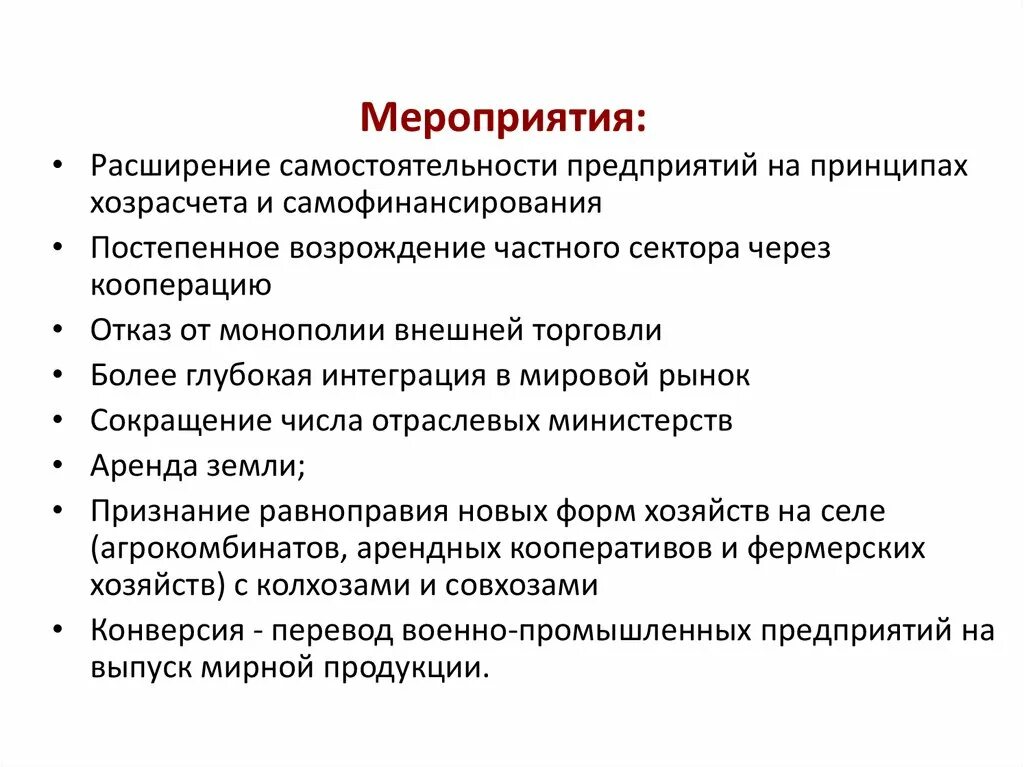 Мероприятия:

• Расширение самостоятельности предприятий на принципах хозрасчета и самофинансирования
• Постепенное возрождение частного сектора через кооперацию
• Отказ от монополии внешней торговли
• Более глубокая интеграция в мировой рынок
• Сокращение числа отраслевых министерств
• Аренда земли;
• Признание равноправия новых форм хозяйств на селе (агрокомбинатов, арендных кооперативов и фермерских хозяйств) с колхозами и совхозами
• Конверсия - перевод военно-промышленных предприятий на выпуск мирной продукции.